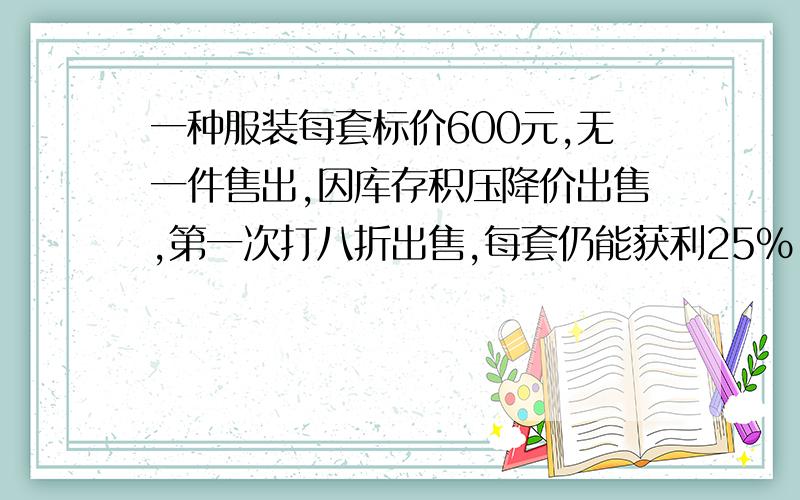 一种服装每套标价600元,无一件售出,因库存积压降价出售,第一次打八折出售,每套仍能获利25%